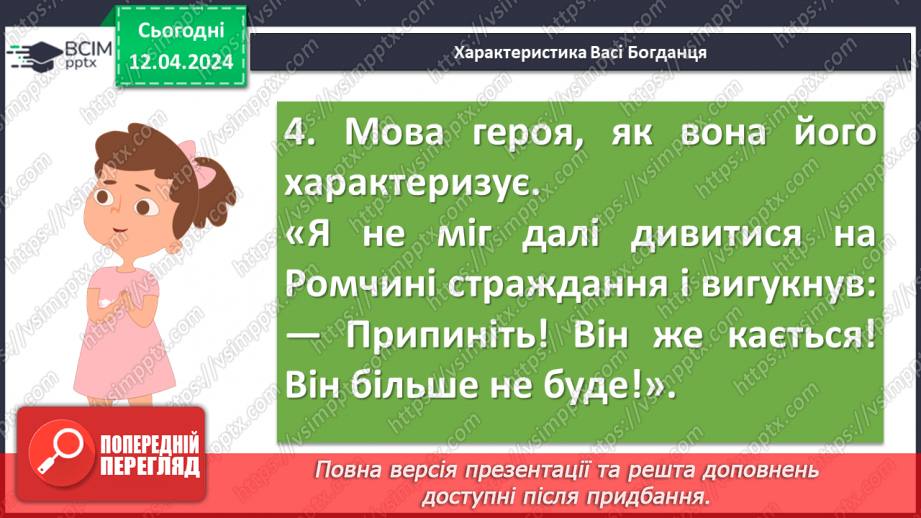 ВСІМ pptx

Сьогодні 12.04.2024

Характеристика Васі Богданця

4. Мова героя, як вона його характеризує.
«Я не міг далі дивитися на Ромчині страждання і вигукнув:
— Припиніть! Він же кається! Він більше не буде!».

ПОПЕРЕДНІЙ ПЕРЕГЛЯД

Повна версія презентації та решта доповнень доступні після придбання.

https://vsimpptx.com